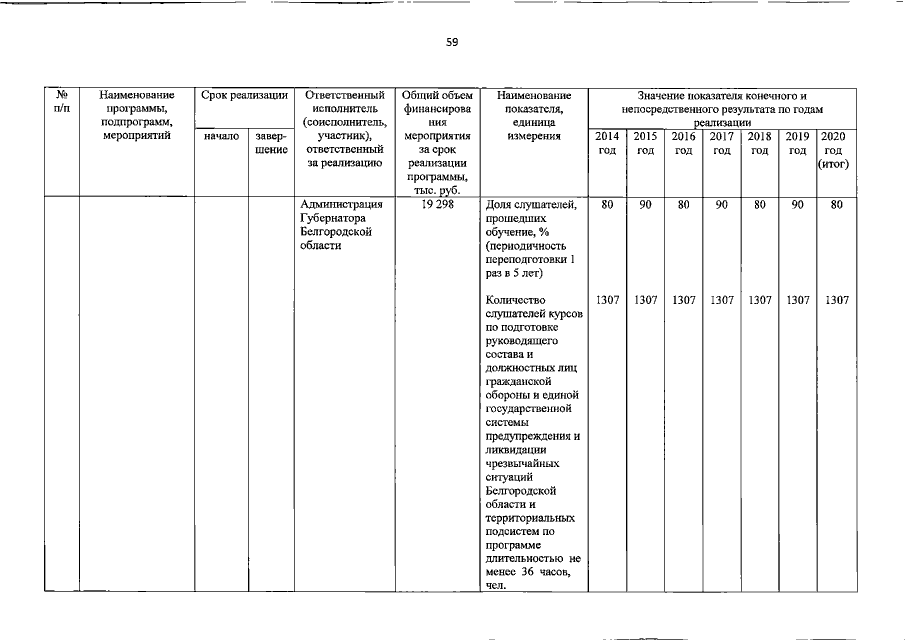 59

| № п/п | Наименование программы, подпрограмм, мероприятий | Срок реализации начало | Срок реализации завершение | Ответственный исполнитель (соисполнитель, участник), ответственный за реализацию | Общий объем финансирования мероприятия за срок реализации программы, тыс. руб. | Наименование показателя, единица измерения | Значение показателя конечного и непосредственного результата по годам реализации 2014 год | 2015 год | 2016 год | 2017 год | 2018 год | 2019 год | 2020 год (итог) |
|---|---|---|---|---|---|---|---|---|---|---|---|---|---|
| | | | | Администрация Губернатора Белгородской области | 19 298 | Доля слушателей, прошедших обучение, % (периодичность переподготовки 1 раз в 5 лет) | 80 | 90 | 80 | 90 | 80 | 90 | 80 |
| | | | | | | Количество слушателей курсов по подготовке руководящего состава и должностных лиц гражданской обороны и единой государственной системы предупреждения и ликвидации чрезвычайных ситуаций Белгородской области и территориальных подсистем по программе длительностью не менее 36 часов, чел. | 1307 | 1307 | 1307 | 1307 | 1307 | 1307 | 1307 |